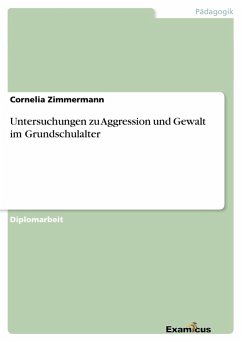 Pädagogik

Cornelia Zimmermann

Untersuchungen zu Aggression und Gewalt im Grundschulalter

Diplomarbeit

Examicus